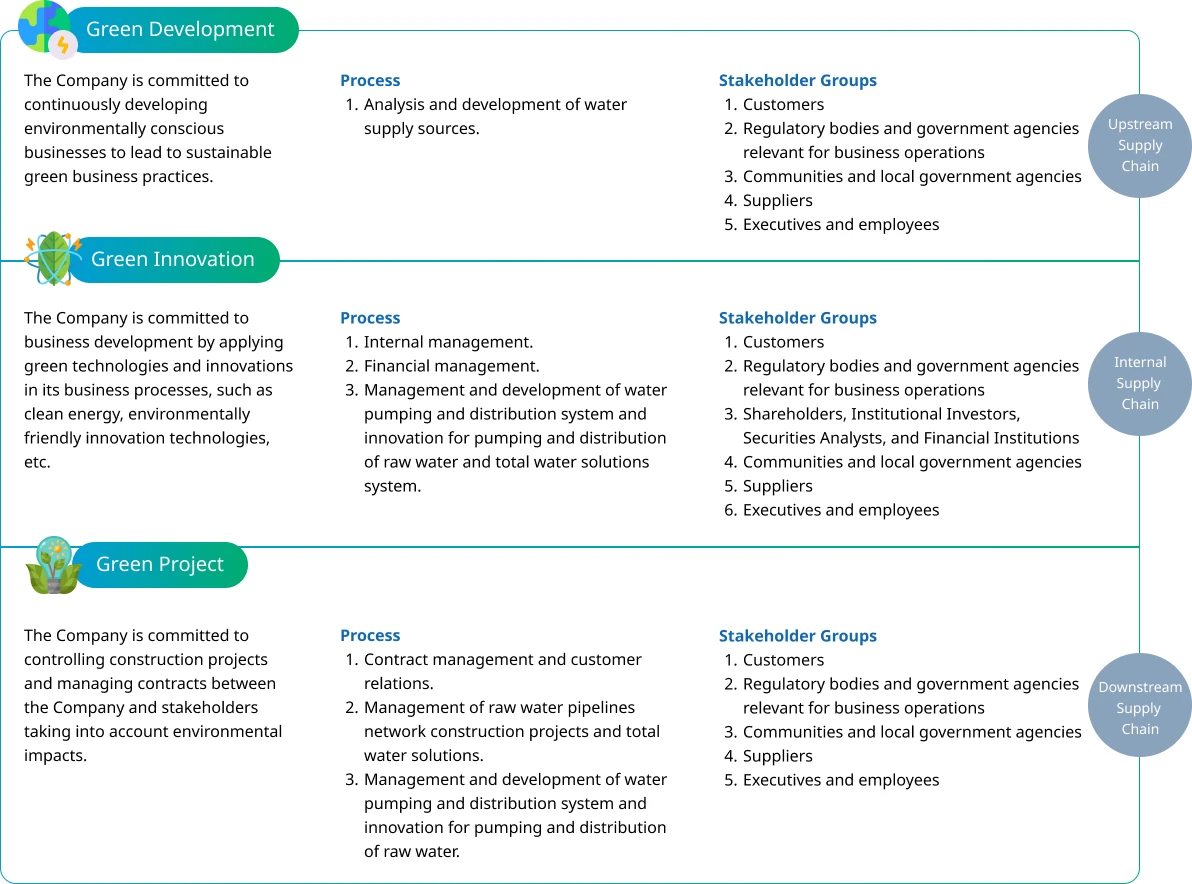 Green Development

The Company is committed to continuously developing environmentally conscious businesses to lead to sustainable green business practices.

Process
1. Analysis and development of water supply sources.

Stakeholder Groups
1. Customers
2. Regulatory bodies and government agencies relevant for business operations
3. Communities and local government agencies
4. Suppliers
5. Executives and employees

Upstream Supply Chain

Green Innovation

The Company is committed to business development by applying green technologies and innovations in its business processes, such as clean energy, environmentally friendly innovation technologies, etc.

Process
1. Internal management.
2. Financial management.
3. Management and development of water pumping and distribution system and innovation for pumping and distribution of raw water and total water solutions system.

Stakeholder Groups
1. Customers
2. Regulatory bodies and government agencies relevant for business operations
3. Shareholders, Institutional Investors, Securities Analysts, and Financial Institutions
4. Communities and local government agencies
5. Suppliers
6. Executives and employees

Internal Supply Chain

Green Project

The Company is committed to controlling construction projects and managing contracts between the Company and stakeholders taking into account environmental impacts.

Process
1. Contract management and customer relations.
2. Management of raw water pipelines network construction projects and total water solutions.
3. Management and development of water pumping and distribution system and innovation for pumping and distribution of raw water.

Stakeholder Groups
1. Customers
2. Regulatory bodies and government agencies relevant for business operations
3. Communities and local government agencies
4. Suppliers
5. Executives and employees

Downstream Supply Chain